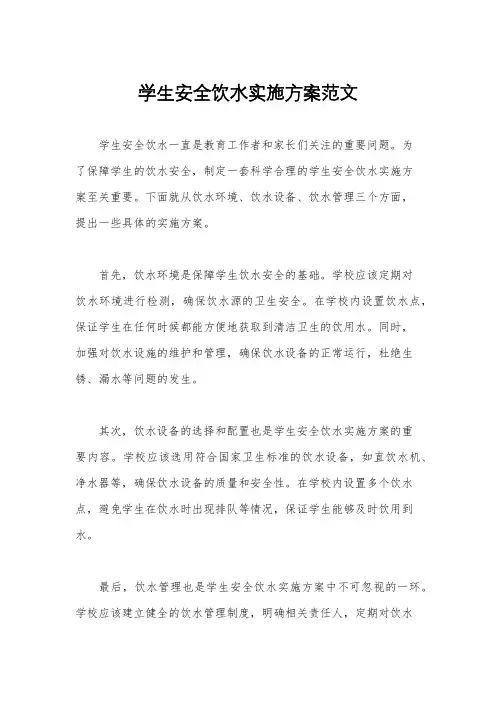 学生安全饮水实施方案范文

学生安全饮水一直是教育工作者和家长们关注的重要问题。为了保障学生的饮水安全，制定一套科学合理的学生安全饮水实施方案至关重要。下面就从饮水环境、饮水设备、饮水管理三个方面，提出一些具体的实施方案。

首先，饮水环境是保障学生饮水安全的基础。学校应该定期对饮水环境进行检测，确保饮水源的卫生安全。在学校内设置饮水点，保证学生在任何时候都能方便地获取到清洁卫生的饮用水。同时，加强对饮水设施的维护和管理，确保饮水设备的正常运行，杜绝生锈、漏水等问题的发生。

其次，饮水设备的选择和配置也是学生安全饮水实施方案的重要内容。学校应该选用符合国家卫生标准的饮水设备，如直饮水机、净水器等，确保饮水设备的质量和安全性。在学校内设置多个饮水点，避免学生在饮水时出现排队等情况，保证学生能够及时饮用到水。

最后，饮水管理也是学生安全饮水实施方案中不可忽视的一环。学校应该建立健全的饮水管理制度，明确相关责任人，定期对饮水